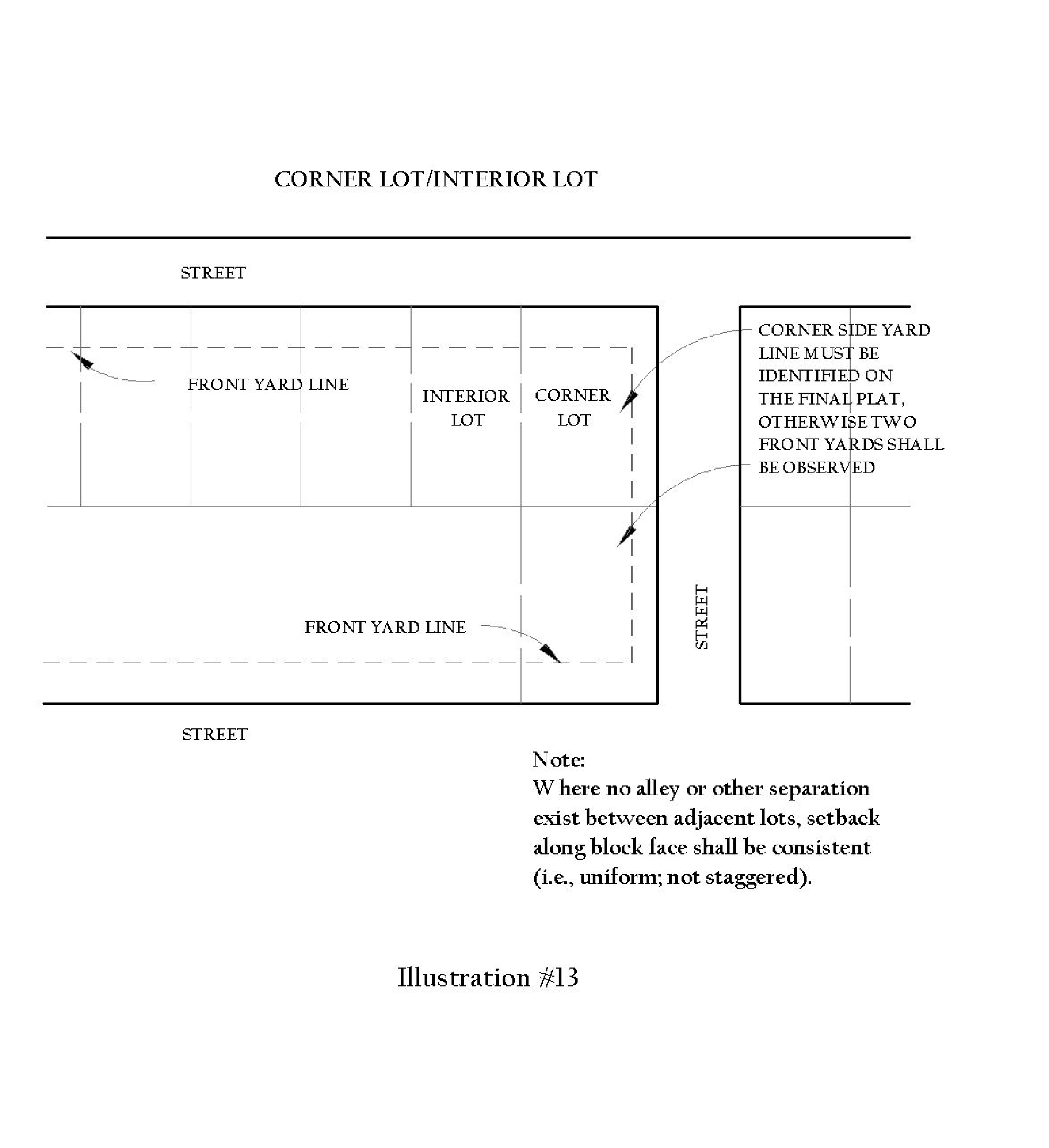 CORNER LOT/INTERIOR LOT

STREET

FRONT YARD LINE

INTERIOR LOT

CORNER LOT

CORNER SIDE YARD LINE MUST BE IDENTIFIED ON THE FINAL PLAT, OTHERWISE TWO FRONT YARDS SHALL BE OBSERVED

FRONT YARD LINE

STREET

STREET

Note:
Where no alley or other separation exist between adjacent lots, setback along block face shall be consistent (i.e., uniform; not staggered).

Illustration #13